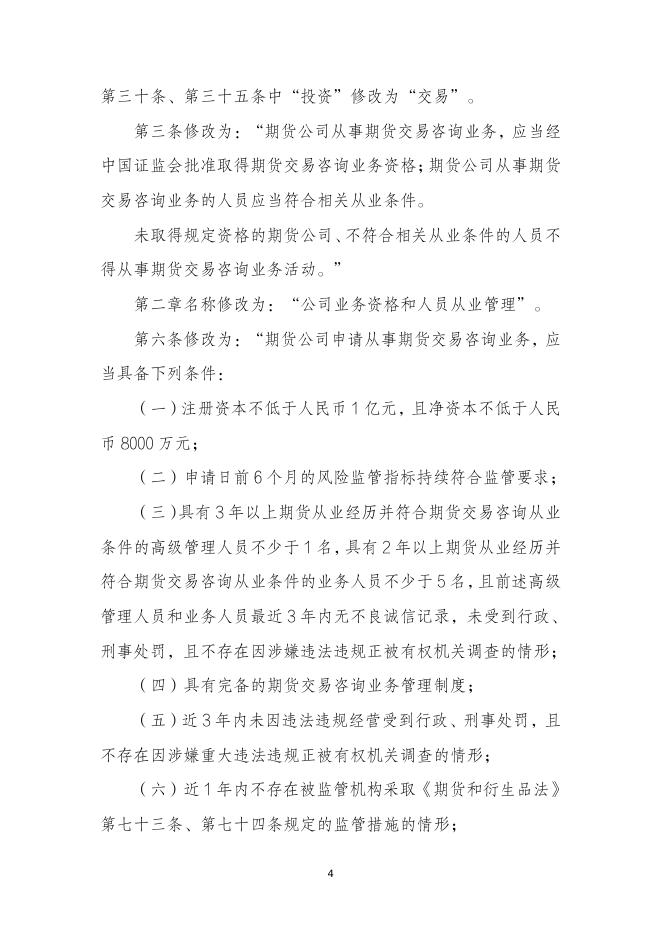 第三十条、第三十五条中“投资”修改为“交易”。

第三条修改为：“期货公司从事期货交易咨询业务，应当经中国证监会批准取得期货交易咨询业务资格；期货公司从事期货交易咨询业务的人员应当符合相关从业条件。

未取得规定资格的期货公司、不符合相关从业条件的人员不得从事期货交易咨询业务活动。”

第二章名称修改为：“公司业务资格和人员从业管理”。

第六条修改为：“期货公司申请从事期货交易咨询业务，应当具备下列条件：

（一）注册资本不低于人民币1亿元，且净资本不低于人民币8000万元；

（二）申请日前6个月的风险监管指标持续符合监管要求；

（三）具有3年以上期货从业经历并符合期货交易咨询从业条件的高级管理人员不少于1名，具有2年以上期货从业经历并符合期货交易咨询从业条件的业务人员不少于5名，且前述高级管理人员和业务人员最近3年内无不良诚信记录，未受到行政、刑事处罚，且不存在因涉嫌违法违规正被有权机关调查的情形；

（四）具有完备的期货交易咨询业务管理制度；

（五）近3年内未因违法违规经营受到行政、刑事处罚，且不存在因涉嫌重大违法违规正被有权机关调查的情形；

（六）近1年内不存在被监管机构采取《期货和衍生品法》第七十三条、第七十四条规定的监管措施的情形；

4